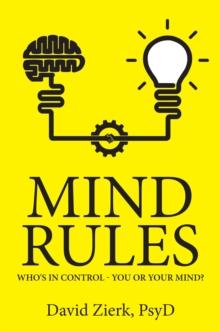 MIND RULES

WHO'S IN CONTROL - YOU OR YOUR MIND?

David Zierk, PsyD